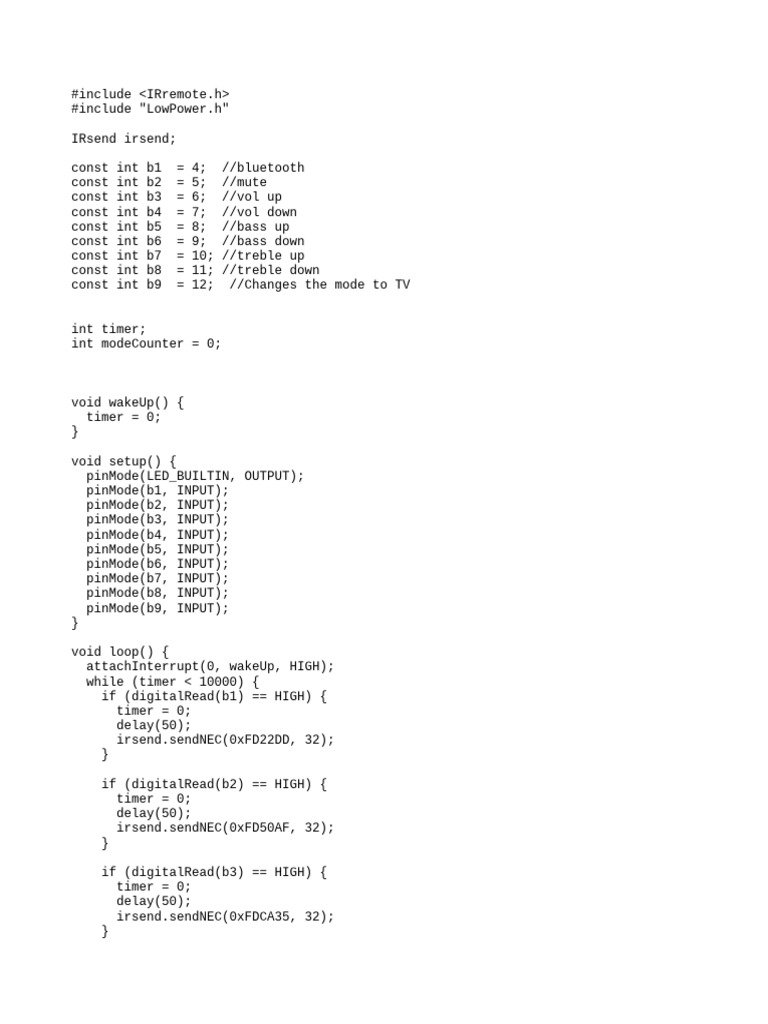 #include <IRremote.h>
#include "LowPower.h"

IRsend irsend;

const int b1  = 4;  //bluetooth
const int b2  = 5;  //mute
const int b3  = 6;  //vol up
const int b4  = 7;  //vol down
const int b5  = 8;  //bass up
const int b6  = 9;  //bass down
const int b7  = 10; //treble up
const int b8  = 11; //treble down
const int b9  = 12;  //Changes the mode to TV

int timer;
int modeCounter = 0;

void wakeUp() {
  timer = 0;
}

void setup() {
  pinMode(LED_BUILTIN, OUTPUT);
  pinMode(b1, INPUT);
  pinMode(b2, INPUT);
  pinMode(b3, INPUT);
  pinMode(b4, INPUT);
  pinMode(b5, INPUT);
  pinMode(b6, INPUT);
  pinMode(b7, INPUT);
  pinMode(b8, INPUT);
  pinMode(b9, INPUT);
}

void loop() {
  attachInterrupt(0, wakeUp, HIGH);
  while (timer < 10000) {
    if (digitalRead(b1) == HIGH) {
      timer = 0;
      delay(50);
      irsend.sendNEC(0xFD22DD, 32);
    }

    if (digitalRead(b2) == HIGH) {
      timer = 0;
      delay(50);
      irsend.sendNEC(0xFD50AF, 32);
    }

    if (digitalRead(b3) == HIGH) {
      timer = 0;
      delay(50);
      irsend.sendNEC(0xFDCA35, 32);
    }